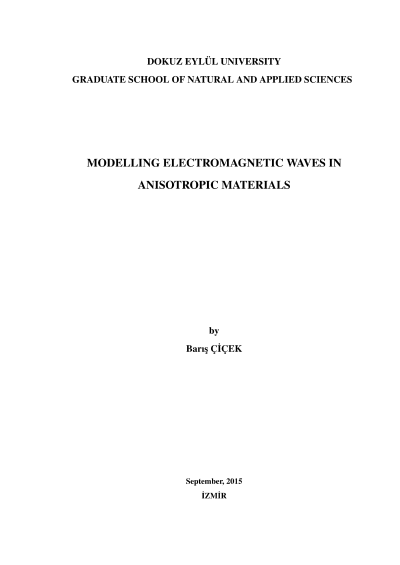 DOKUZ EYLÜL UNIVERSITY
GRADUATE SCHOOL OF NATURAL AND APPLIED SCIENCES

MODELLING ELECTROMAGNETIC WAVES IN ANISOTROPIC MATERIALS

by
Barış ÇİÇEK

September, 2015
İZMİR